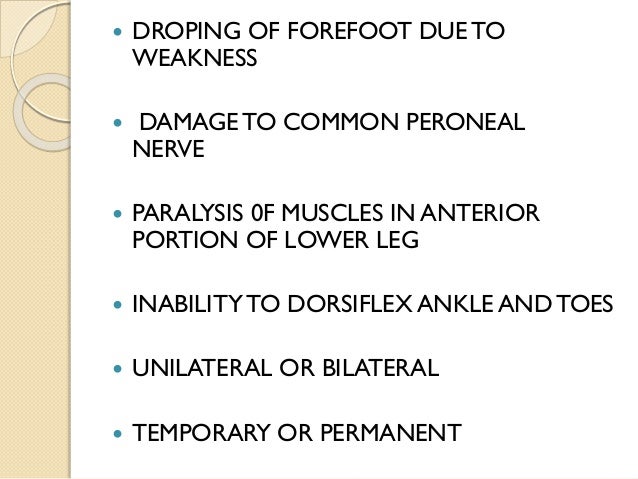 • DROPING OF FOREFOOT DUE TO WEAKNESS

• DAMAGE TO COMMON PERONEAL NERVE

• PARALYSIS 0F MUSCLES IN ANTERIOR PORTION OF LOWER LEG

• INABILITY TO DORSIFLEX ANKLE AND TOES

• UNILATERAL OR BILATERAL

• TEMPORARY OR PERMANENT